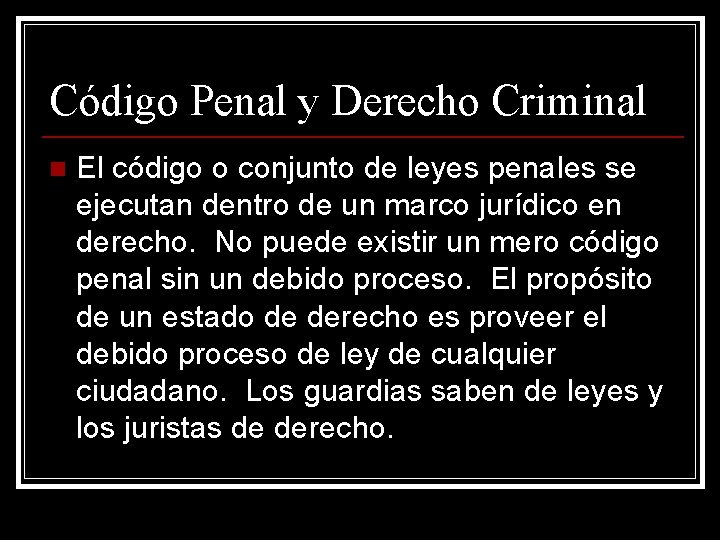 Código Penal y Derecho Criminal

El código o conjunto de leyes penales se ejecutan dentro de un marco jurídico en derecho. No puede existir un mero código penal sin un debido proceso. El propósito de un estado de derecho es proveer el debido proceso de ley de cualquier ciudadano. Los guardias saben de leyes y los juristas de derecho.